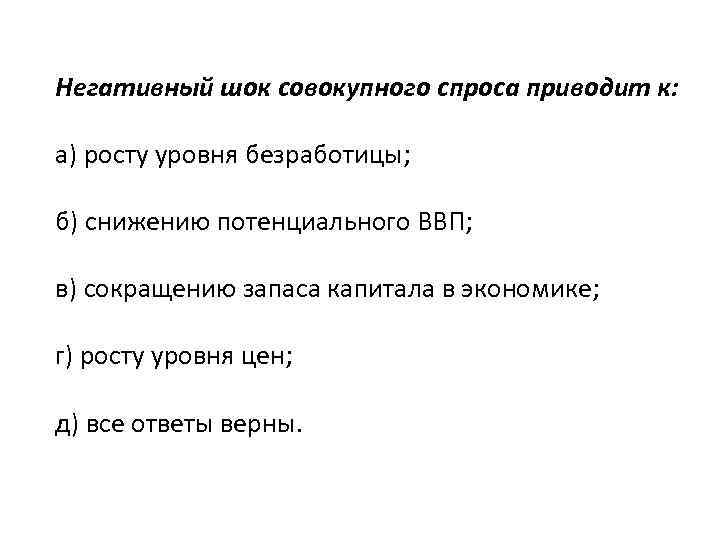 Негативный шок совокупного спроса приводит к:

а) росту уровня безработицы;

б) снижению потенциального ВВП;

в) сокращению запаса капитала в экономике;

г) росту уровня цен;

д) все ответы верны.